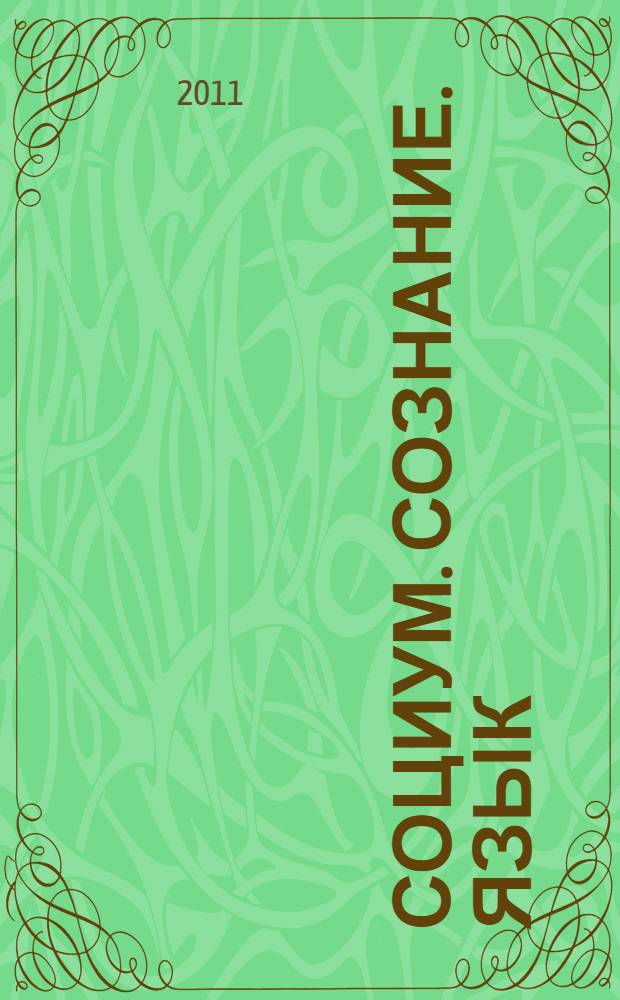 2011

СОЦИУМ. СОЗНАНИЕ. ЯЗЫК